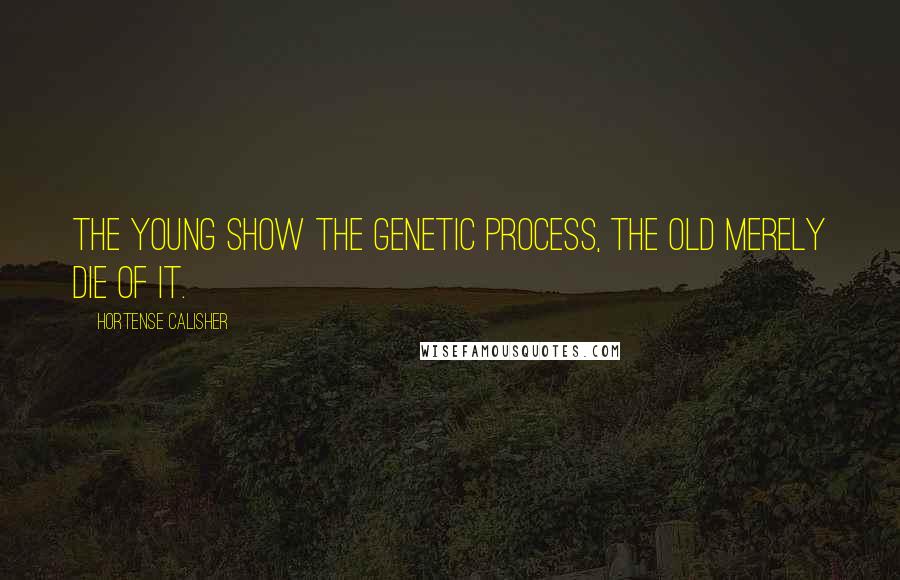 THE YOUNG SHOW THE GENETIC PROCESS, THE OLD MERELY DIE OF IT.

HORTENSE CALISHER

WISEFAMOUSQUOTES.COM